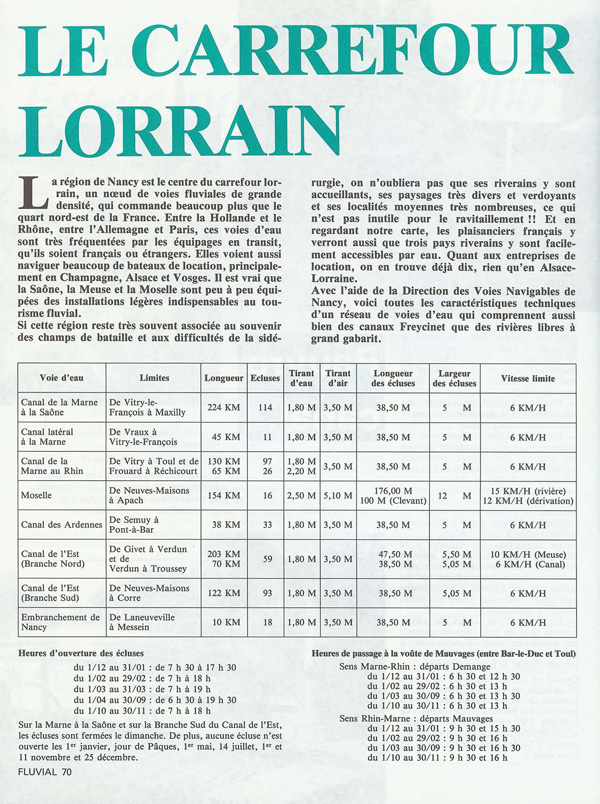 LE CARREFOUR LORRAIN

La région de Nancy est le centre du carrefour lorrain, un nœud de voies fluviales de grande densité, qui commande beaucoup plus que le quart nord-est de la France. Entre la Hollande et le Rhône, entre l'Allemagne et Paris, ces voies d'eau sont très fréquentées par les équipages en transit, qu'ils soient français ou étrangers. Elles voient aussi naviguer beaucoup de bateaux de location, principalement en Champagne, Alsace et Vosges. Il est vrai que la Saône, la Meuse et la Moselle sont peu à peu équipées des installations légères indispensables au tourisme fluvial.
Si cette région reste très souvent associée au souvenir des champs de bataille et aux difficultés de la sidérurgie, on n'oubliera pas que ses riverains y sont accueillants, ses paysages très divers et verdoyants et ses localités moyennes très nombreuses, ce qui n'est pas inutile pour le ravitaillement !! Et en regardant notre carte, les plaisanciers français y verront aussi que trois pays riverains y sont facilement accessibles par eau. Quant aux entreprises de location, on en trouve déjà dix, rien qu'en Alsace-Lorraine.
Avec l'aide de la Direction des Voies Navigables de Nancy, voici toutes les caractéristiques techniques d'un réseau de voies d'eau qui comprennent aussi bien des canaux Freycinet que des rivières libres à grand gabarit.

| Voie d'eau | Limites | Longueur | Ecluses | Tirant d'eau | Tirant d'air | Longueur des écluses | Largeur des écluses | Vitesse limite |
|---|---|---|---|---|---|---|---|---|
| Canal de la Marne à la Saône | De Vitry-le-François à Maxilly | 224 KM | 114 | 1,80 M | 3,50 M | 38,50 M | 5 M | 6 KM/H |
| Canal latéral à la Marne | De Vraux à Vitry-le-François | 45 KM | 11 | 1,80 M | 3,50 M | 38,50 M | 5 M | 6 KM/H |
| Canal de la Marne au Rhin | De Vitry à Toul et de Frouard à Réchicourt | 130 KM 65 KM | 97 26 | 1,80 M 2,20 M | 3,50 M | 38,50 M | 5 M | 6 KM/H |
| Moselle | De Neuves-Maisons à Apach | 154 KM | 16 | 2,50 M | 5,10 M | 176,00 M 100 M (Clevant) | 12 M | 15 KM/H (rivière) 12 KM/H (dérivation) |
| Canal des Ardennes | De Semuy à Pont-à-Bar | 38 KM | 33 | 1,80 M | 3,50 M | 38,50 M | 5 M | 6 KM/H |
| Canal de l'Est (Branche Nord) | De Givet à Verdun et de Verdun à Troussey | 203 KM 70 KM | 59 | 1,80 M | 3,50 M | 47,50 M 38,50 M | 5,50 M 5,05 M | 10 KM/H (Meuse) 6 KM/H (Canal) |
| Canal de l'Est (Branche Sud) | De Neuves-Maisons à Corre | 122 KM | 93 | 1,80 M | 3,50 M | 38,50 M | 5,05 M | 6 KM/H |
| Embranchement de Nancy | De Laneuveville à Messein | 10 KM | 18 | 1,80 M | 3,50 M | 38,50 M | 5 M | 6 KM/H |

Heures d'ouverture des écluses
du 1/12 au 31/01 : de 7 h 30 à 17 h 30
du 1/02 au 29/02 : de 7 h à 18 h
du 1/03 au 31/03 : de 7 h à 19 h
du 1/04 au 30/09 : de 6 h 30 à 19 h 30
du 1/10 au 30/11 : de 7 h à 18 h
Sur la Marne à la Saône et sur la Branche Sud du Canal de l'Est, les écluses sont fermées le dimanche. De plus, aucune écluse n'est ouverte les 1er janvier, jour de Pâques, 1er mai, 14 juillet, 1er et 11 novembre et 25 décembre.

Heures de passage à la voûte de Mauvages (entre Bar-le-Duc et Toul)
Sens Marne-Rhin : départs Demange
du 1/12 au 31/01 : 6 h 30 et 12 h 30
du 1/02 au 29/02 : 6 h 30 et 13 h
du 1/03 au 30/09 : 6 h 30 et 13 h
du 1/10 au 30/11 : 6 h 30 et 13 h
Sens Rhin-Marne : départs Mauvages
du 1/12 au 31/01 : 9 h 30 et 15 h 30
du 1/02 au 29/02 : 9 h 30 et 16 h
du 1/03 au 30/09 : 9 h 30 et 16 h
du 1/10 au 30/11 : 9 h 30 et 16 h

FLUVIAL 70